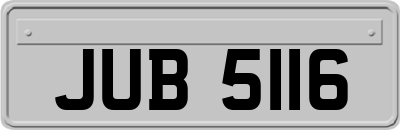 JUB 5116